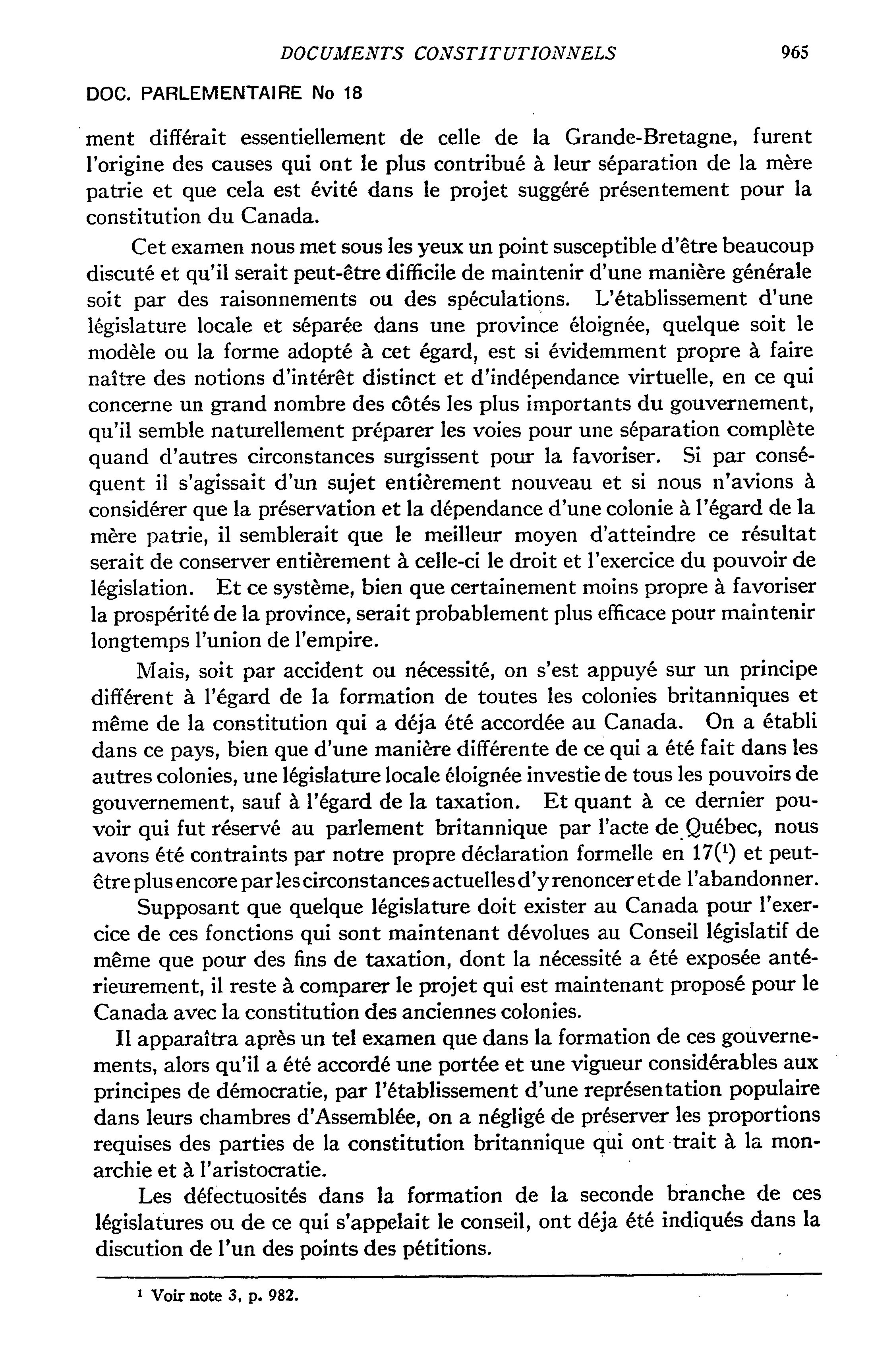 DOCUMENTS CONSTITUTIONNELS 965

DOC. PARLEMENTAIRE No 18

ment différait essentiellement de celle de la Grande-Bretagne, furent l'origine des causes qui ont le plus contribué à leur séparation de la mère patrie et que cela est évité dans le projet suggéré présentement pour la constitution du Canada.

Cet examen nous met sous les yeux un point susceptible d'être beaucoup discuté et qu'il serait peut-être difficile de maintenir d'une manière générale soit par des raisonnements ou des spéculations. L'établissement d'une législature locale et séparée dans une province éloignée, quelque soit le modèle ou la forme adopté à cet égard, est si évidemment propre à faire naître des notions d'intérêt distinct et d'indépendance virtuelle, en ce qui concerne un grand nombre des côtés les plus importants du gouvernement, qu'il semble naturellement préparer les voies pour une séparation complète quand d'autres circonstances surgissent pour la favoriser. Si par conséquent il s'agissait d'un sujet entièrement nouveau et si nous n'avions à considérer que la préservation et la dépendance d'une colonie à l'égard de la mère patrie, il semblerait que le meilleur moyen d'atteindre ce résultat serait de conserver entièrement à celle-ci le droit et l'exercice du pouvoir de législation. Et ce système, bien que certainement moins propre à favoriser la prospérité de la province, serait probablement plus efficace pour maintenir longtemps l'union de l'empire.

Mais, soit par accident ou nécessité, on s'est appuyé sur un principe différent à l'égard de la formation de toutes les colonies britanniques et même de la constitution qui a déja été accordée au Canada. On a établi dans ce pays, bien que d'une manière différente de ce qui a été fait dans les autres colonies, une législature locale éloignée investie de tous les pouvoirs de gouvernement, sauf à l'égard de la taxation. Et quant à ce dernier pouvoir qui fut réservé au parlement britannique par l'acte de Québec, nous avons été contraints par notre propre déclaration formelle en 17($^1$) et peut-être plus encore par les circonstances actuelles d'y renoncer et de l'abandonner.

Supposant que quelque législature doit exister au Canada pour l'exercice de ces fonctions qui sont maintenant dévolues au Conseil législatif de même que pour des fins de taxation, dont la nécessité a été exposée antérieurement, il reste à comparer le projet qui est maintenant proposé pour le Canada avec la constitution des anciennes colonies.

Il apparaîtra après un tel examen que dans la formation de ces gouvernements, alors qu'il a été accordé une portée et une vigueur considérables aux principes de démocratie, par l'établissement d'une représentation populaire dans leurs chambres d'Assemblée, on a négligé de préserver les proportions requises des parties de la constitution britannique qui ont trait à la monarchie et à l'aristocratie.

Les défectuosités dans la formation de la seconde branche de ces législatures ou de ce qui s'appelait le conseil, ont déja été indiqués dans la discution de l'un des points des pétitions.

$^1$ Voir note 3, p. 982.